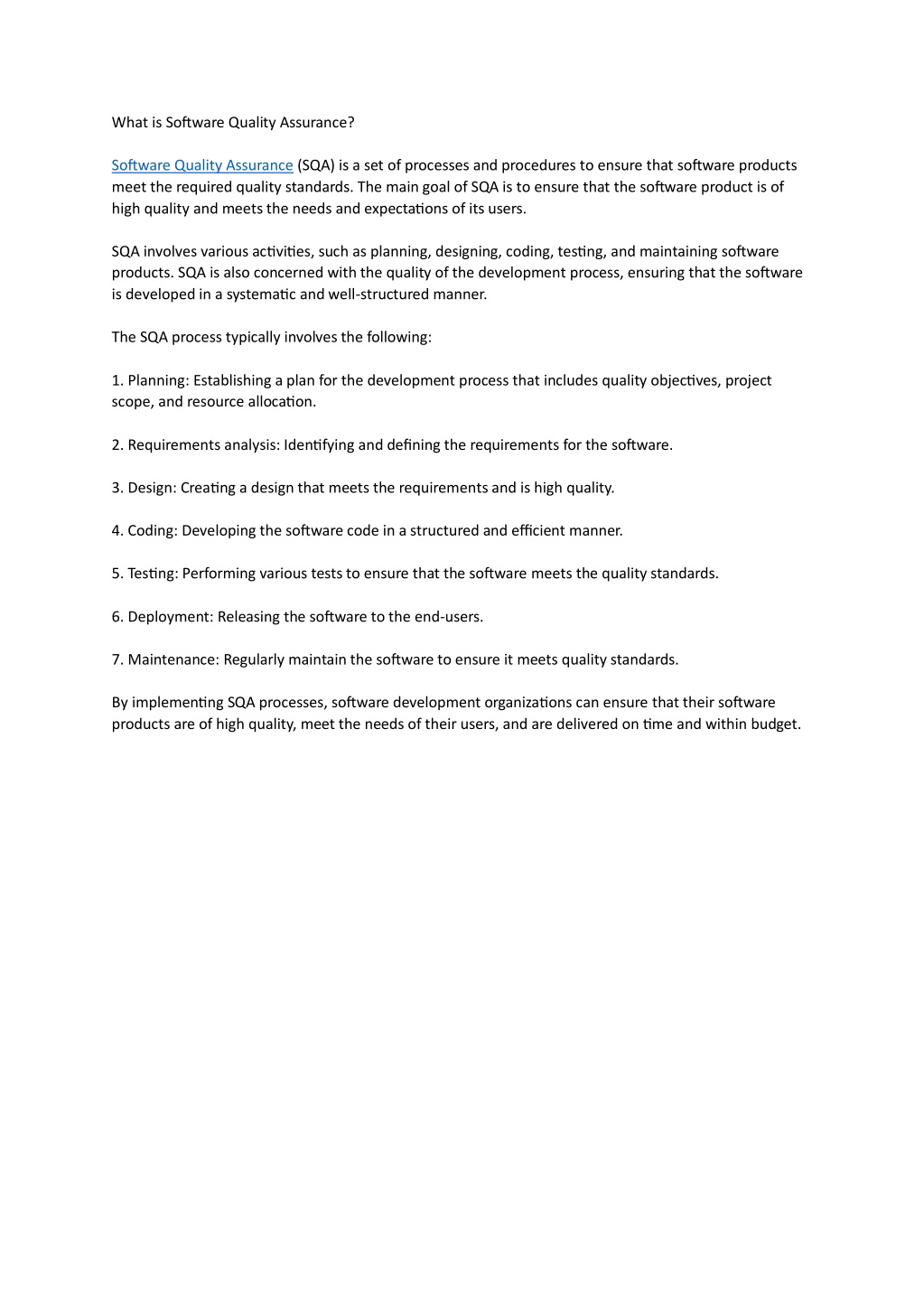 What is Software Quality Assurance?

Software Quality Assurance (SQA) is a set of processes and procedures to ensure that software products meet the required quality standards. The main goal of SQA is to ensure that the software product is of high quality and meets the needs and expectations of its users.

SQA involves various activities, such as planning, designing, coding, testing, and maintaining software products. SQA is also concerned with the quality of the development process, ensuring that the software is developed in a systematic and well-structured manner.

The SQA process typically involves the following:

1. Planning: Establishing a plan for the development process that includes quality objectives, project scope, and resource allocation.

2. Requirements analysis: Identifying and defining the requirements for the software.

3. Design: Creating a design that meets the requirements and is high quality.

4. Coding: Developing the software code in a structured and efficient manner.

5. Testing: Performing various tests to ensure that the software meets the quality standards.

6. Deployment: Releasing the software to the end-users.

7. Maintenance: Regularly maintain the software to ensure it meets quality standards.

By implementing SQA processes, software development organizations can ensure that their software products are of high quality, meet the needs of their users, and are delivered on time and within budget.